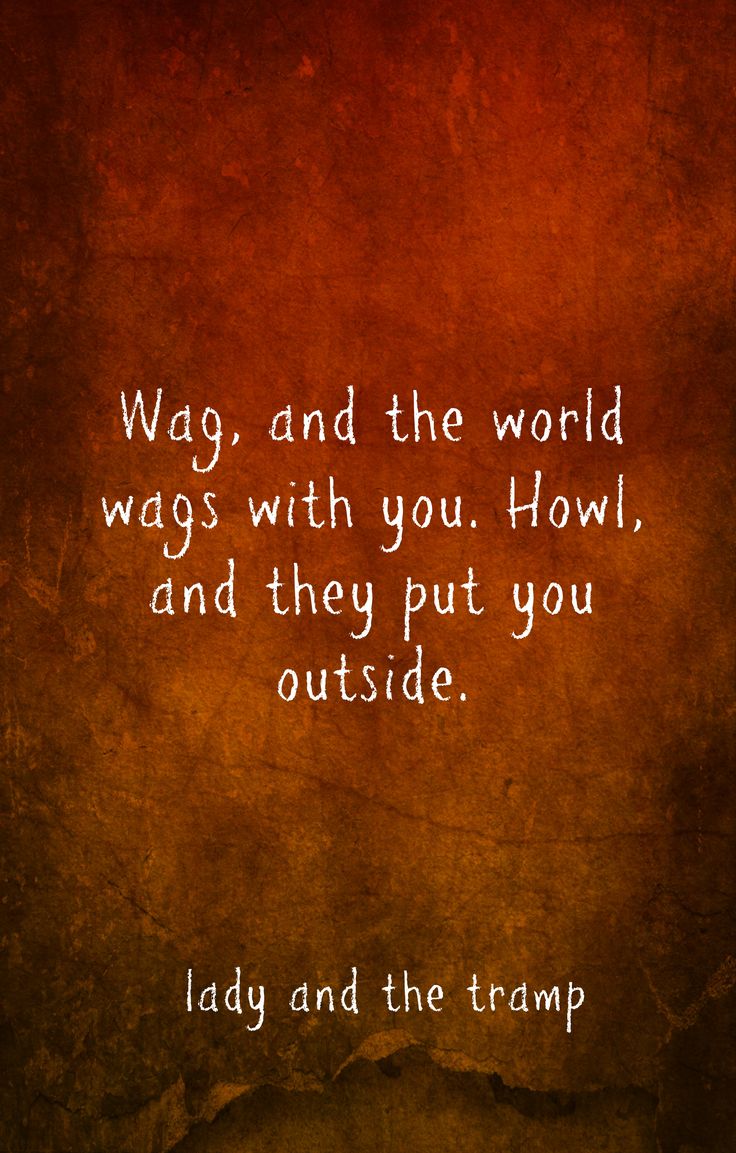 Wag, and the world wags with you. Howl, and they put you outside.

lady and the tramp